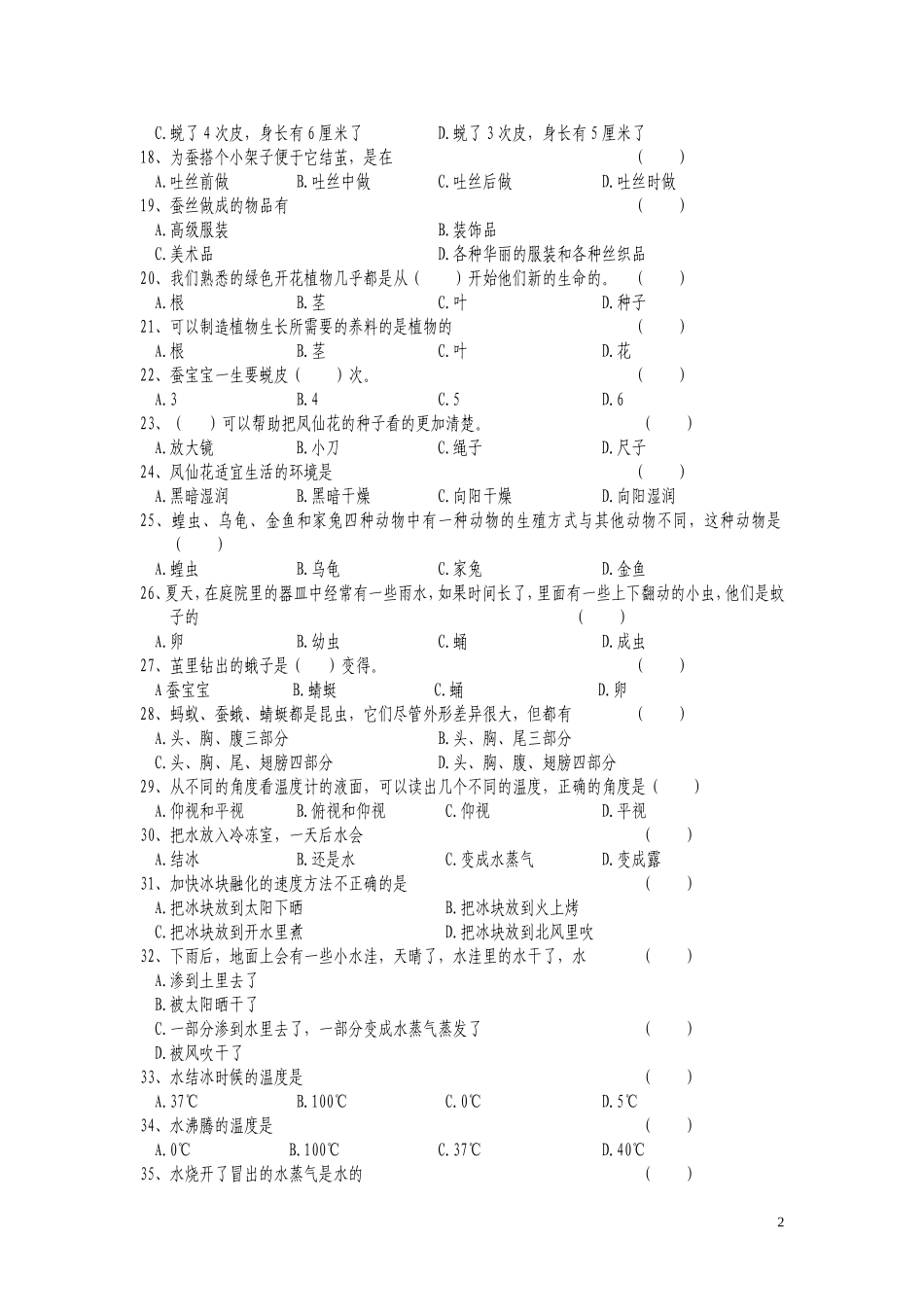 C.蜕了4次皮，身长有6厘米了　　　　D.蜕了3次皮，身长有5厘米了
18、为蚕搭个小架子便于它结茧，是在　　　　（　　）
A.吐丝前做　　B.吐丝中做　　C.吐丝后做　　D.吐丝时做
19、蚕丝做成的物品有　　　　（　　）
A.高级服装　　B.装饰品
C.美术品　　D.各种华丽的服装和各种丝织品
20、我们熟悉的绿色开花植物几乎都是从（　　）开始他们新的生命的。　　（　　）
A.根　　B.茎　　C.叶　　D.种子
21、可以制造植物生长所需要的养料的是植物的　　　　（　　）
A.根　　B.茎　　C.叶　　D.花
22、蚕宝宝一生要蜕皮（　　）次。　　　　（　　）
A.3　　B.4　　C.5　　D.6
23、（　　）可以帮助把凤仙花的种子看的更加清楚。　　　　（　　）
A.放大镜　　B.小刀　　C.绳子　　D.尺子
24、凤仙花适宜生活的环境是　　　　（　　）
A.黑暗湿润　　B.黑暗干燥　　C.向阳干燥　　D.向阳湿润
25、蝗虫、乌龟、金鱼和家兔四种动物中有一种动物的生殖方式与其他动物不同，这种动物是（　　）
A.蝗虫　　B.乌龟　　C.家兔　　D.金鱼
26、夏天，在庭院里的器皿中经常有一些雨水，如果时间长了，里面有一些上下翻动的小虫，他们是蚊子的　　（　　）
A.卵　　B.幼虫　　C.蛹　　D.成虫
27、茧里钻出的蛾子是（　　）变得。　　　　（　　）
A蚕宝宝　　B.蜻蜓　　C.蛹　　D.卵
28、蚂蚁、蚕蛾、蜻蜓都是昆虫，它们尽管外形差异很大，但都有　　　　（　　）
A.头、胸、腹三部分　　B.头、胸、尾三部分
C.头、胸、尾、翅膀四部分　　D.头、胸、腹、翅膀四部分
29、从不同的角度看温度计的液面，可以读出几个不同的温度，正确的角度是（　　）
A.仰视和平视　　B.俯视和仰视　　C.仰视　　D.平视
30、把水放入冷冻室，一天后水会　　　　（　　）
A.结冰　　B.还是水　　C.变成水蒸气　　D.变成露
31、加快冰块融化的速度方法不正确的是　　　　（　　）
A.把冰块放到太阳下晒　　B.把冰块放到火上烤
C.把冰块放到开水里煮　　D.把冰块放到北风里吹
32、下雨后，地面上会有一些小水洼，天晴了，水洼里的水干了，水　　　　（　　）
A.渗到土里去了
B.被太阳晒干了
C.一部分渗到水里去了，一部分变成水蒸气蒸发了　　　　（　　）
D.被风吹干了
33、水结冰时候的温度是　　　　（　　）
A.37℃　　B.100℃　　C.0℃　　D.5℃
34、水沸腾的温度是　　　　（　　）
A.0℃　　B.100℃　　C.37℃　　D.40℃
35、水烧开了冒出的水蒸气是水的　　　　（　　）

2